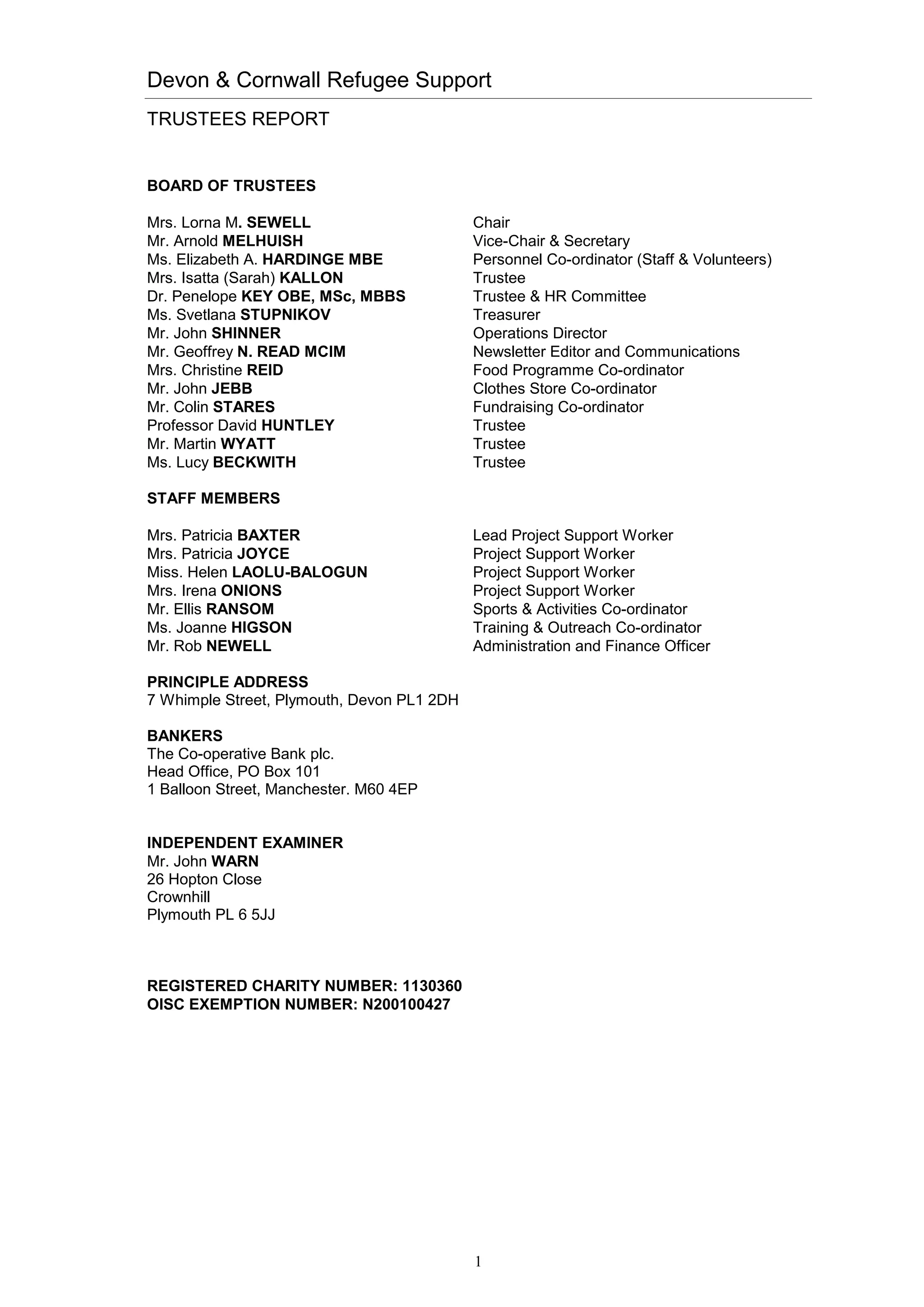 Devon & Cornwall Refugee Support

TRUSTEES REPORT

BOARD OF TRUSTEES

| | |
|---|---|
| Mrs. Lorna M. SEWELL | Chair |
| Mr. Arnold MELHUISH | Vice-Chair & Secretary |
| Ms. Elizabeth A. HARDINGE MBE | Personnel Co-ordinator (Staff & Volunteers) |
| Mrs. Isatta (Sarah) KALLON | Trustee |
| Dr. Penelope KEY OBE, MSc, MBBS | Trustee & HR Committee |
| Ms. Svetlana STUPNIKOV | Treasurer |
| Mr. John SHINNER | Operations Director |
| Mr. Geoffrey N. READ MCIM | Newsletter Editor and Communications |
| Mrs. Christine REID | Food Programme Co-ordinator |
| Mr. John JEBB | Clothes Store Co-ordinator |
| Mr. Colin STARES | Fundraising Co-ordinator |
| Professor David HUNTLEY | Trustee |
| Mr. Martin WYATT | Trustee |
| Ms. Lucy BECKWITH | Trustee |

STAFF MEMBERS

| | |
|---|---|
| Mrs. Patricia BAXTER | Lead Project Support Worker |
| Mrs. Patricia JOYCE | Project Support Worker |
| Miss. Helen LAOLU-BALOGUN | Project Support Worker |
| Mrs. Irena ONIONS | Project Support Worker |
| Mr. Ellis RANSOM | Sports & Activities Co-ordinator |
| Ms. Joanne HIGSON | Training & Outreach Co-ordinator |
| Mr. Rob NEWELL | Administration and Finance Officer |

PRINCIPLE ADDRESS
7 Whimple Street, Plymouth, Devon PL1 2DH

BANKERS
The Co-operative Bank plc.
Head Office, PO Box 101
1 Balloon Street, Manchester. M60 4EP

INDEPENDENT EXAMINER
Mr. John WARN
26 Hopton Close
Crownhill
Plymouth PL 6 5JJ

REGISTERED CHARITY NUMBER: 1130360
OISC EXEMPTION NUMBER: N200100427

1